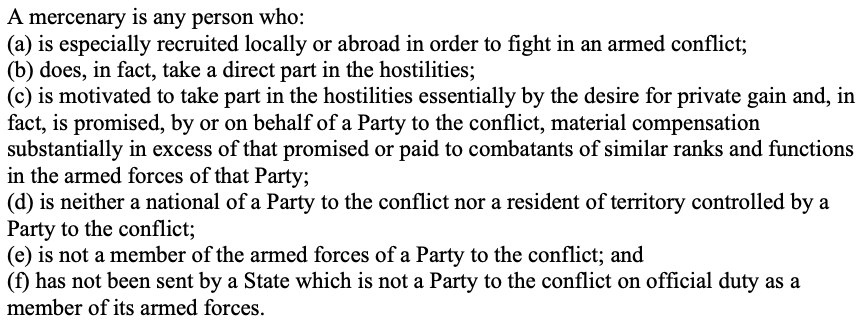 A mercenary is any person who:
(a) is especially recruited locally or abroad in order to fight in an armed conflict;
(b) does, in fact, take a direct part in the hostilities;
(c) is motivated to take part in the hostilities essentially by the desire for private gain and, in fact, is promised, by or on behalf of a Party to the conflict, material compensation substantially in excess of that promised or paid to combatants of similar ranks and functions in the armed forces of that Party;
(d) is neither a national of a Party to the conflict nor a resident of territory controlled by a Party to the conflict;
(e) is not a member of the armed forces of a Party to the conflict; and
(f) has not been sent by a State which is not a Party to the conflict on official duty as a member of its armed forces.